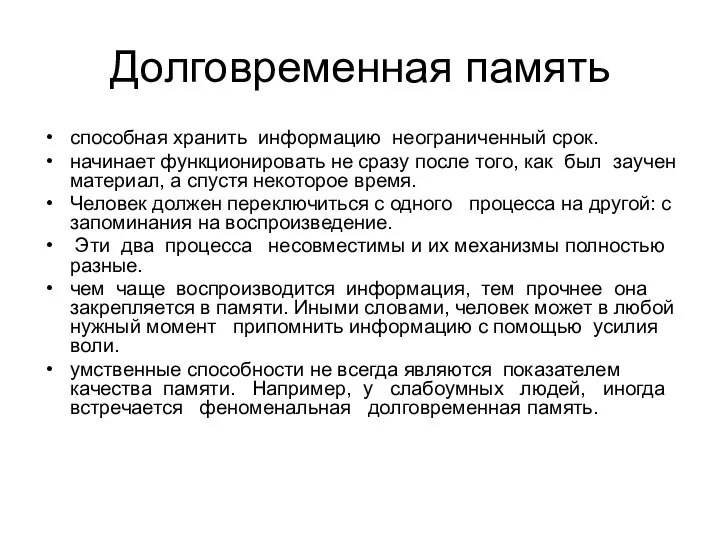 Долговременная память

• способная хранить информацию неограниченный срок.
• начинает функционировать не сразу после того, как был заучен материал, а спустя некоторое время.
• Человек должен переключиться с одного процесса на другой: с запоминания на воспроизведение.
• Эти два процесса несовместимы и их механизмы полностью разные.
• чем чаще воспроизводится информация, тем прочнее она закрепляется в памяти. Иными словами, человек может в любой нужный момент припомнить информацию с помощью усилия воли.
• умственные способности не всегда являются показателем качества памяти. Например, у слабоумных людей, иногда встречается феноменальная долговременная память.